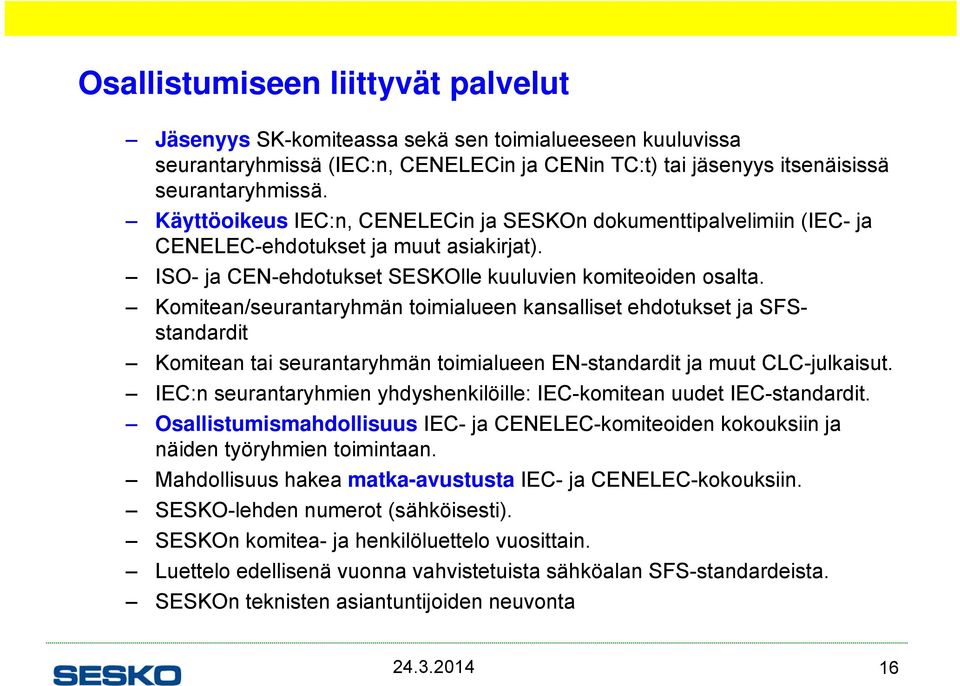 Osallistumiseen liittyvät palvelut

– Jäsenyys SK-komiteassa sekä sen toimialueeseen kuuluvissa seurantaryhmissä (IEC:n, CENELECin ja CENin TC:t) tai jäsenyys itsenäisissä seurantaryhmissä.
– Käyttöoikeus IEC:n, CENELECin ja SESKOn dokumenttipalvelimiin (IEC- ja CENELEC-ehdotukset ja muut asiakirjat).
– ISO- ja CEN-ehdotukset SESKOlle kuuluvien komiteoiden osalta.
– Komitean/seurantaryhmän toimialueen kansalliset ehdotukset ja SFS-standardit
– Komitean tai seurantaryhmän toimialueen EN-standardit ja muut CLC-julkaisut.
– IEC:n seurantaryhmien yhdyshenkilöille: IEC-komitean uudet IEC-standardit.
– Osallistumismahdollisuus IEC- ja CENELEC-komiteoiden kokouksiin ja näiden työryhmien toimintaan.
– Mahdollisuus hakea matka-avustusta IEC- ja CENELEC-kokouksiin.
– SESKO-lehden numerot (sähköisesti).
– SESKOn komitea- ja henkilöluettelo vuosittain.
– Luettelo edellisenä vuonna vahvistetuista sähköalan SFS-standardeista.
– SESKOn teknisten asiantuntijoiden neuvonta

SESKO
24.3.2014
16